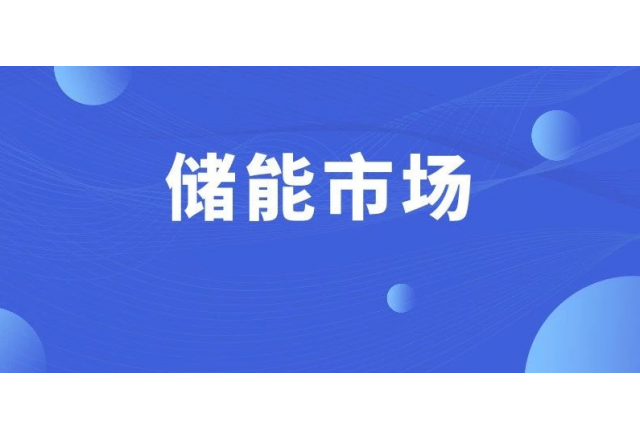 储能市场